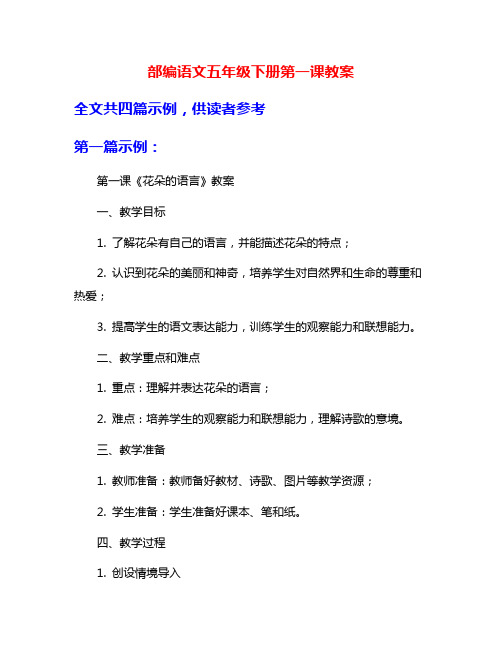 部编语文五年级下册第一课教案

全文共四篇示例，供读者参考

第一篇示例：

第一课《花朵的语言》教案

一、教学目标

1. 了解花朵有自己的语言，并能描述花朵的特点；

2. 认识到花朵的美丽和神奇，培养学生对自然界和生命的尊重和热爱；

3. 提高学生的语文表达能力，训练学生的观察能力和联想能力。

二、教学重点和难点

1. 重点：理解并表达花朵的语言；

2. 难点：培养学生的观察能力和联想能力，理解诗歌的意境。

三、教学准备

1. 教师准备：教师备好教材、诗歌、图片等教学资源；

2. 学生准备：学生准备好课本、笔和纸。

四、教学过程

1. 创设情境导入